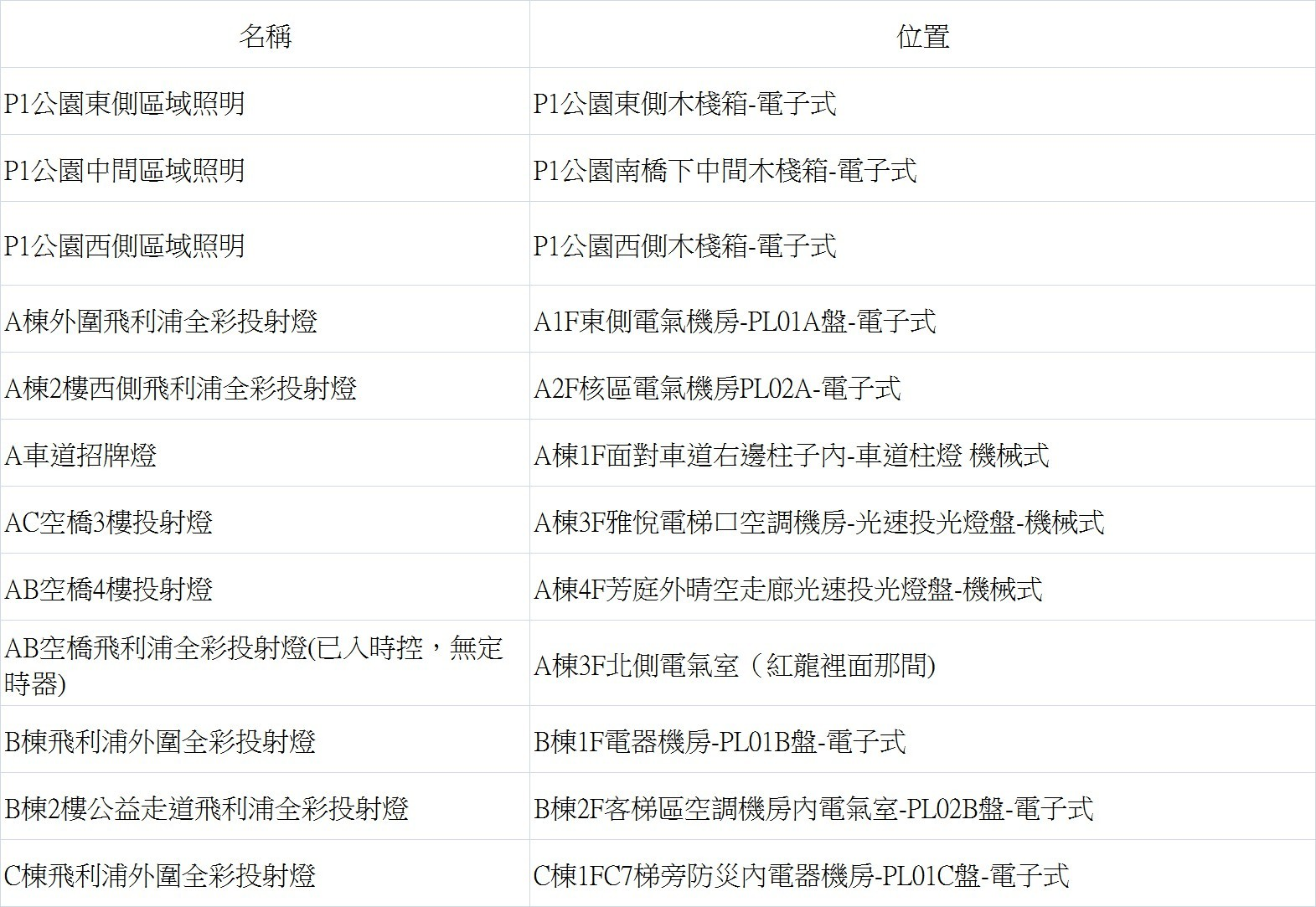 | 名稱 | 位置 |
|---|---|
| P1公園東側區域照明 | P1公園東側木棧箱-電子式 |
| P1公園中間區域照明 | P1公園南橋下中間木棧箱-電子式 |
| P1公園西側區域照明 | P1公園西側木棧箱-電子式 |
| A棟外圍飛利浦全彩投射燈 | A1F東側電氣機房-PL01A盤-電子式 |
| A棟2樓西側飛利浦全彩投射燈 | A2F核區電氣機房PL02A-電子式 |
| A車道招牌燈 | A棟1F面對車道右邊柱子內-車道柱燈 機械式 |
| AC空橋3樓投射燈 | A棟3F雅悅電梯口空調機房-光速投光燈盤-機械式 |
| AB空橋4樓投射燈 | A棟4F芳庭外晴空走廊光速投光燈盤-機械式 |
| AB空橋飛利浦全彩投射燈(已入時控，無定時器) | A棟3F北側電氣室（紅龍裡面那間) |
| B棟飛利浦外圍全彩投射燈 | B棟1F電器機房-PL01B盤-電子式 |
| B棟2樓公益走道飛利浦全彩投射燈 | B棟2F客梯區空調機房內電氣室-PL02B盤-電子式 |
| C棟飛利浦外圍全彩投射燈 | C棟1FC7梯旁防災內電器機房-PL01C盤-電子式 |